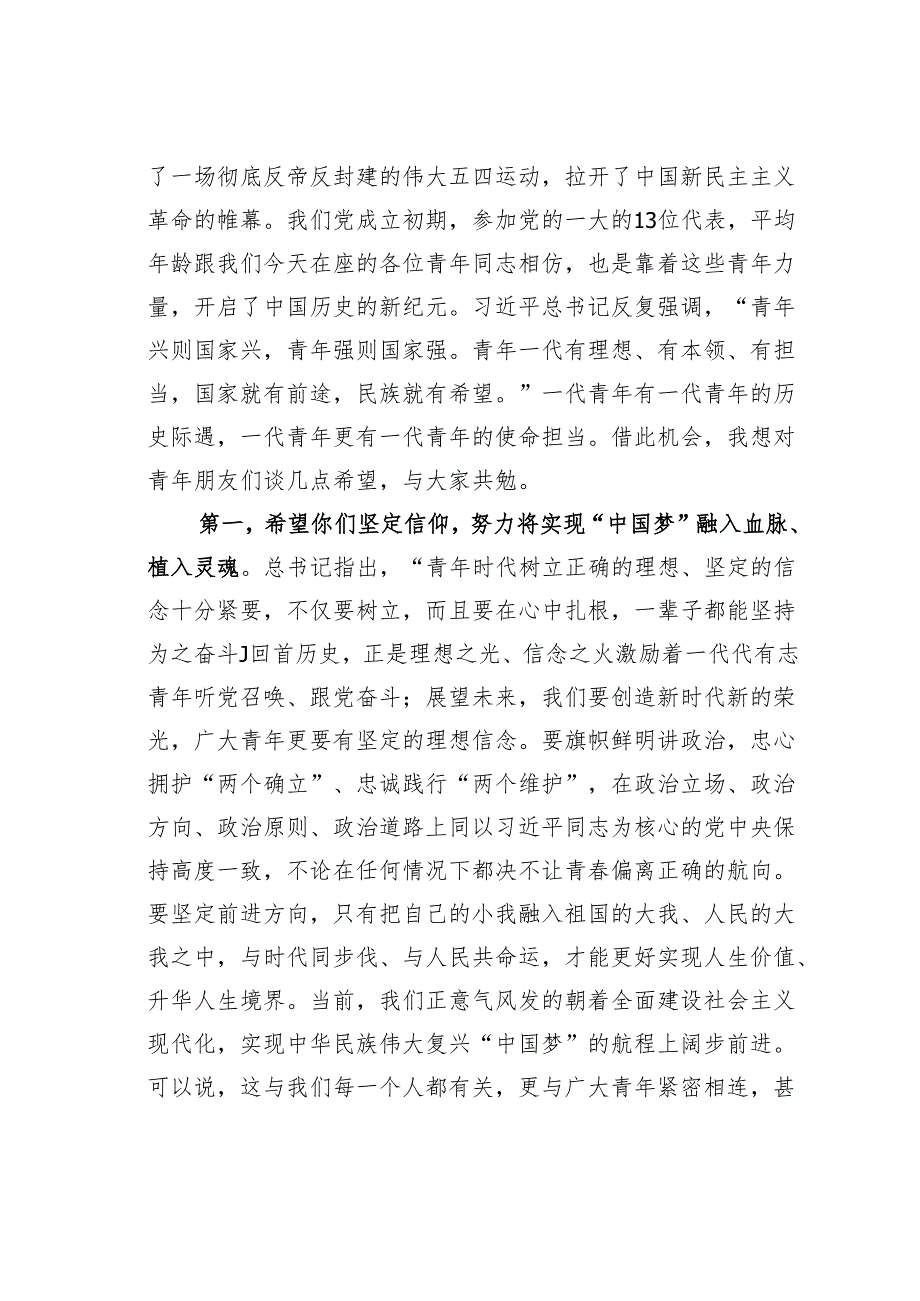 了一场彻底反帝反封建的伟大五四运动，拉开了中国新民主主义革命的帷幕。我们党成立初期，参加党的一大的13位代表，平均年龄跟我们今天在座的各位青年同志相仿，也是靠着这些青年力量，开启了中国历史的新纪元。习近平总书记反复强调，“青年兴则国家兴，青年强则国家强。青年一代有理想、有本领、有担当，国家就有前途，民族就有希望。”一代青年有一代青年的历史际遇，一代青年更有一代青年的使命担当。借此机会，我想对青年朋友们谈几点希望，与大家共勉。

第一，希望你们坚定信仰，努力将实现“中国梦”融入血脉、植入灵魂。总书记指出，“青年时代树立正确的理想、坚定的信念十分紧要，不仅要树立，而且要在心中扎根，一辈子都能坚持为之奋斗J回首历史，正是理想之光、信念之火激励着一代代有志青年听党召唤、跟党奋斗；展望未来，我们要创造新时代新的荣光，广大青年更要有坚定的理想信念。要旗帜鲜明讲政治，忠心拥护“两个确立”、忠诚践行“两个维护”，在政治立场、政治方向、政治原则、政治道路上同以习近平同志为核心的党中央保持高度一致，不论在任何情况下都决不让青春偏离正确的航向。要坚定前进方向，只有把自己的小我融入祖国的大我、人民的大我之中，与时代同步伐、与人民共命运，才能更好实现人生价值、升华人生境界。当前，我们正意气风发的朝着全面建设社会主义现代化，实现中华民族伟大复兴“中国梦”的航程上阔步前进。可以说，这与我们每一个人都有关，更与广大青年紧密相连，甚